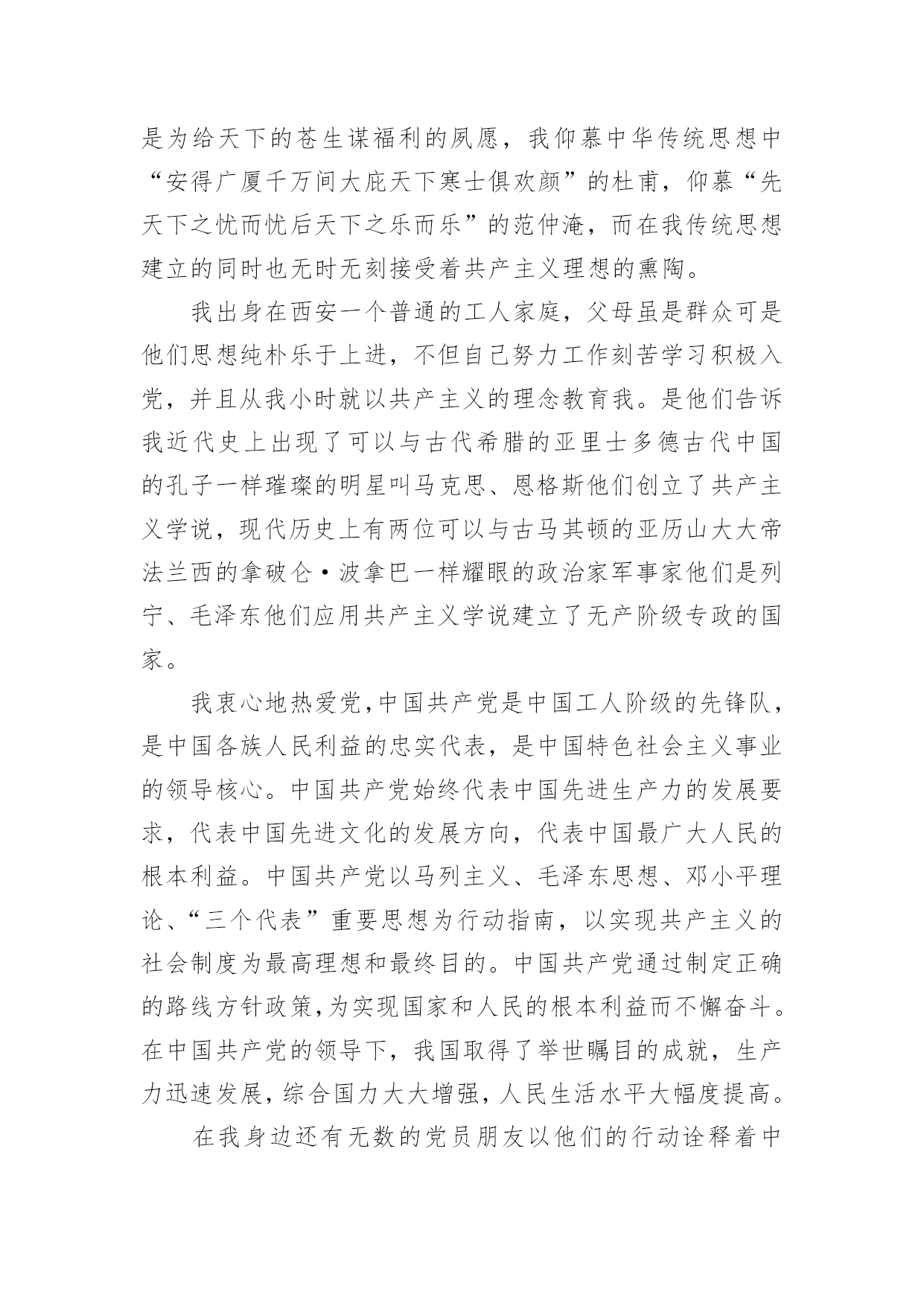 是为给天下的苍生谋福利的夙愿，我仰慕中华传统思想中“安得广厦千万间大庇天下寒士俱欢颜”的杜甫，仰慕“先天下之忧而忧后天下之乐而乐”的范仲淹，而在我传统思想建立的同时也无时无刻接受着共产主义理想的熏陶。

我出身在西安一个普通的工人家庭，父母虽是群众可是他们思想纯朴乐于上进，不但自己努力工作刻苦学习积极入党，并且从我小时就以共产主义的理念教育我。是他们告诉我近代史上出现了可以与古代希腊的亚里士多德古代中国的孔子一样璀璨的明星叫马克思、恩格斯他们创立了共产主义学说，现代历史上有两位可以与古马其顿的亚历山大大帝法兰西的拿破仑·波拿巴一样耀眼的政治家军事家他们是列宁、毛泽东他们应用共产主义学说建立了无产阶级专政的国家。

我衷心地热爱党，中国共产党是中国工人阶级的先锋队，是中国各族人民利益的忠实代表，是中国特色社会主义事业的领导核心。中国共产党始终代表中国先进生产力的发展要求，代表中国先进文化的发展方向，代表中国最广大人民的根本利益。中国共产党以马列主义、毛泽东思想、邓小平理论、“三个代表”重要思想为行动指南，以实现共产主义的社会制度为最高理想和最终目的。中国共产党通过制定正确的路线方针政策，为实现国家和人民的根本利益而不懈奋斗。在中国共产党的领导下，我国取得了举世瞩目的成就，生产力迅速发展，综合国力大大增强，人民生活水平大幅度提高。

在我身边还有无数的党员朋友以他们的行动诠释着中